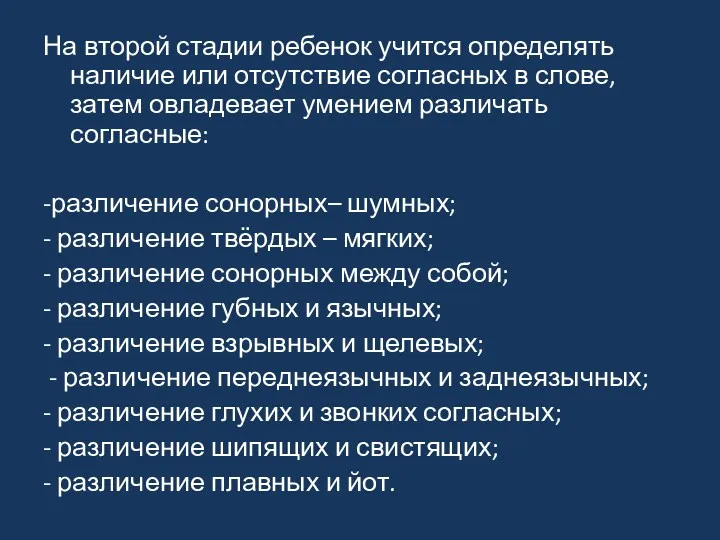 На второй стадии ребенок учится определять наличие или отсутствие согласных в слове, затем овладевает умением различать согласные:

-различение сонорных– шумных;
- различение твёрдых – мягких;
- различение сонорных между собой;
- различение губных и язычных;
- различение взрывных и щелевых;
- различение переднеязычных и заднеязычных;
- различение глухих и звонких согласных;
- различение шипящих и свистящих;
- различение плавных и йот.